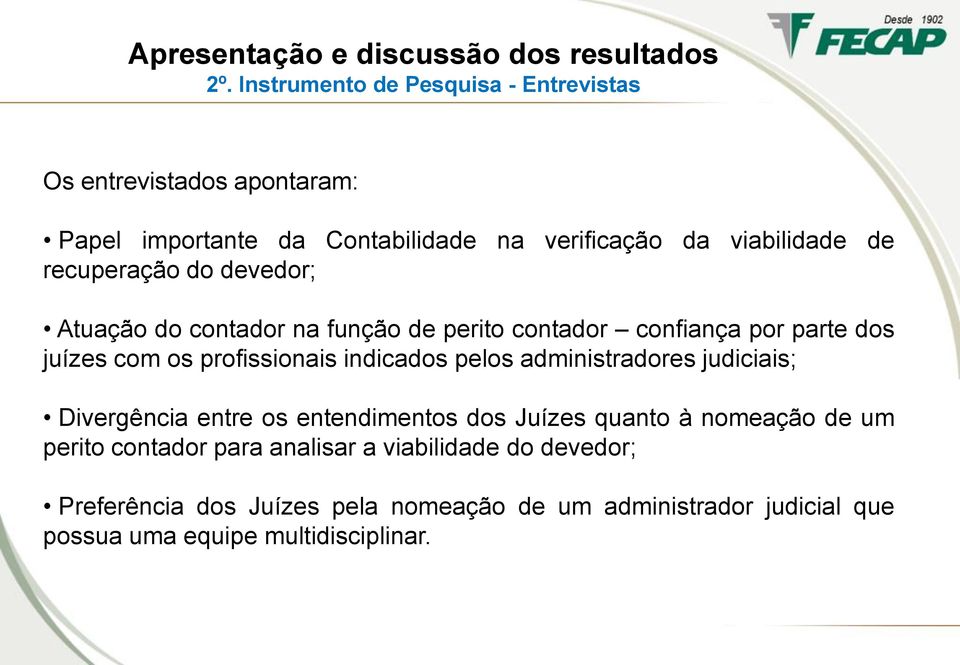 Apresentação e discussão dos resultados
2º. Instrumento de Pesquisa - Entrevistas

Desde 1902
FECAP

Os entrevistados apontaram:

• Papel importante da Contabilidade na verificação da viabilidade de recuperação do devedor;

• Atuação do contador na função de perito contador – confiança por parte dos juízes com os profissionais indicados pelos administradores judiciais;

• Divergência entre os entendimentos dos Juízes quanto à nomeação de um perito contador para analisar a viabilidade do devedor;

• Preferência dos Juízes pela nomeação de um administrador judicial que possua uma equipe multidisciplinar.